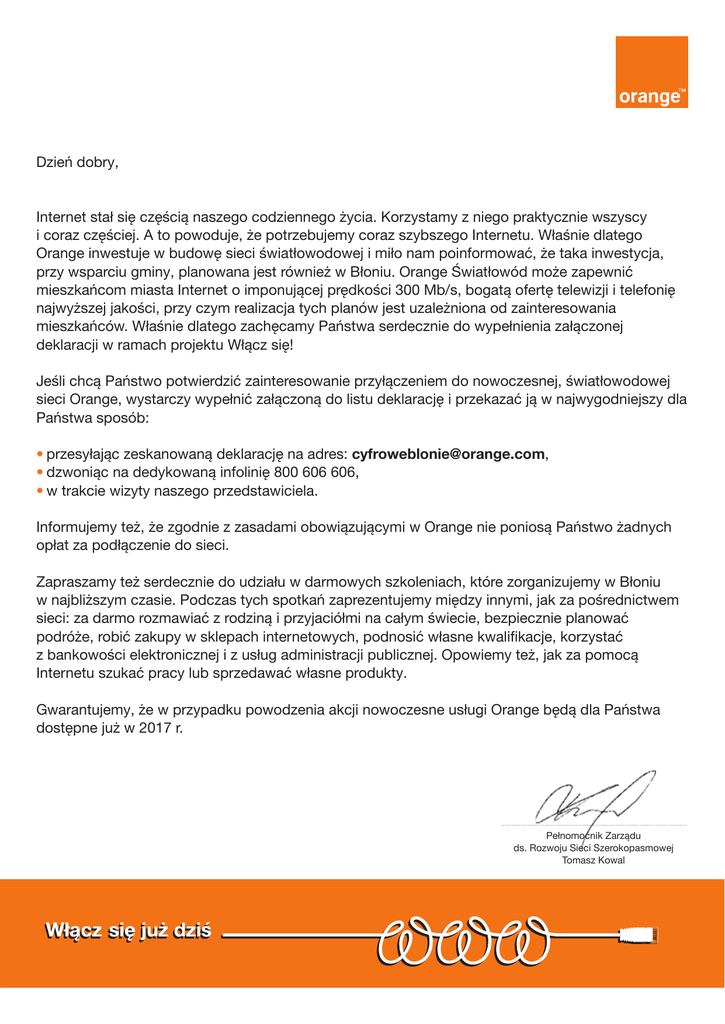 orange™

Dzień dobry,

Internet stał się częścią naszego codziennego życia. Korzystamy z niego praktycznie wszyscy i coraz częściej. A to powoduje, że potrzebujemy coraz szybszego Internetu. Właśnie dlatego Orange inwestuje w budowę sieci światłowodowej i miło nam poinformować, że taka inwestycja, przy wsparciu gminy, planowana jest również w Błoniu. Orange Światłowód może zapewnić mieszkańcom miasta Internet o imponującej prędkości 300 Mb/s, bogatą ofertę telewizji i telefonię najwyższej jakości, przy czym realizacja tych planów jest uzależniona od zainteresowania mieszkańców. Właśnie dlatego zachęcamy Państwa serdecznie do wypełnienia załączonej deklaracji w ramach projektu Włącz się!

Jeśli chcą Państwo potwierdzić zainteresowanie przyłączeniem do nowoczesnej, światłowodowej sieci Orange, wystarczy wypełnić załączoną do listu deklarację i przekazać ją w najwygodniejszy dla Państwa sposób:

• przesyłając zeskanowaną deklarację na adres: cyfroweblonie@orange.com,
• dzwoniąc na dedykowaną infolinię 800 606 606,
• w trakcie wizyty naszego przedstawiciela.

Informujemy też, że zgodnie z zasadami obowiązującymi w Orange nie poniosą Państwo żadnych opłat za podłączenie do sieci.

Zapraszamy też serdecznie do udziału w darmowych szkoleniach, które zorganizujemy w Błoniu w najbliższym czasie. Podczas tych spotkań zaprezentujemy między innymi, jak za pośrednictwem sieci: za darmo rozmawiać z rodziną i przyjaciółmi na całym świecie, bezpiecznie planować podróże, robić zakupy w sklepach internetowych, podnosić własne kwalifikacje, korzystać z bankowości elektronicznej i z usług administracji publicznej. Opowiemy też, jak za pomocą Internetu szukać pracy lub sprzedawać własne produkty.

Gwarantujemy, że w przypadku powodzenia akcji nowoczesne usługi Orange będą dla Państwa dostępne już w 2017 r.

Pełnomocnik Zarządu
ds. Rozwoju Sieci Szerokopasmowej
Tomasz Kowal

Włącz się już dziś